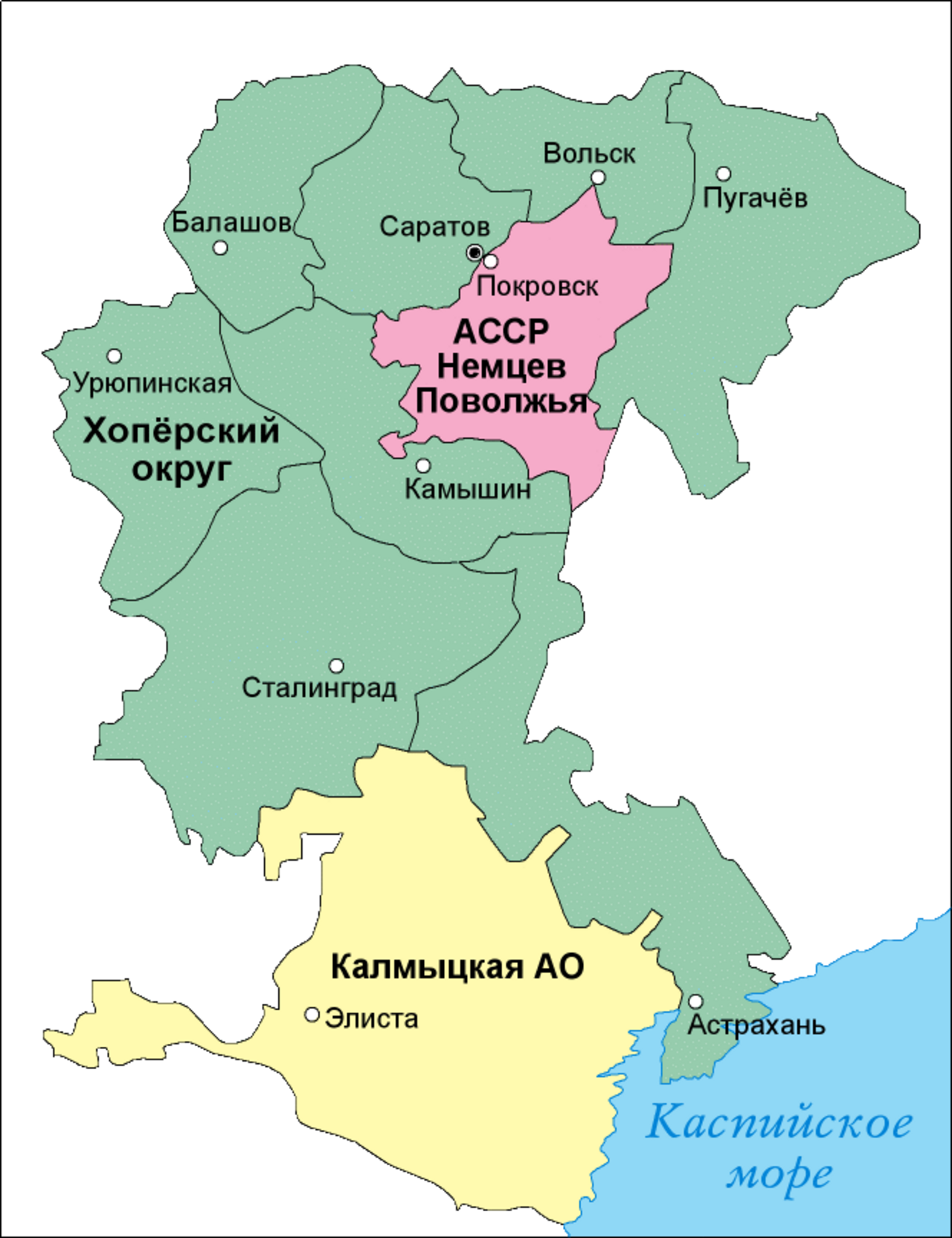 Вольск
Пугачёв
Балашов
Саратов
Покровск
АССР
Немцев
Поволжья
Урюпинская
Хопёрский
округ
Камышин
Сталинград
Калмыцкая АО
Элиста
Астрахань
Каспийское
море